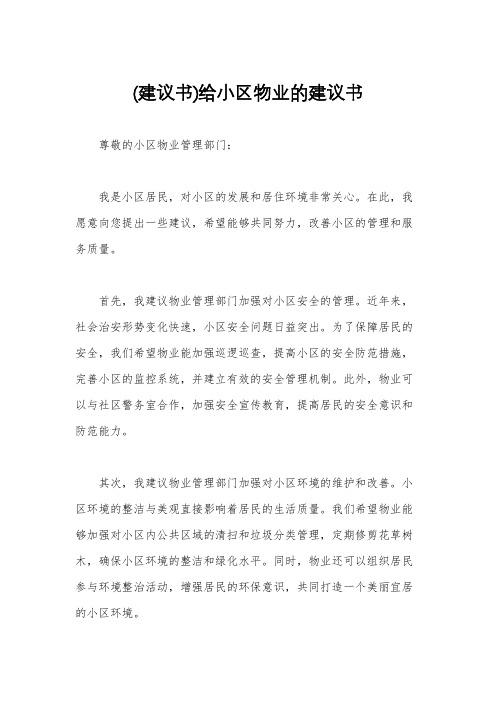 (建议书)给小区物业的建议书

尊敬的小区物业管理部门：

我是小区居民，对小区的发展和居住环境非常关心。在此，我愿意向您提出一些建议，希望能够共同努力，改善小区的管理和服务质量。

首先，我建议物业管理部门加强对小区安全的管理。近年来，社会治安形势变化快速，小区安全问题日益突出。为了保障居民的安全，我们希望物业能加强巡逻巡查，提高小区的安全防范措施，完善小区的监控系统，并建立有效的安全管理机制。此外，物业可以与社区警务室合作，加强安全宣传教育，提高居民的安全意识和防范能力。

其次，我建议物业管理部门加强对小区环境的维护和改善。小区环境的整洁与美观直接影响着居民的生活质量。我们希望物业能够加强对小区内公共区域的清扫和垃圾分类管理，定期修剪花草树木，确保小区环境的整洁和绿化水平。同时，物业还可以组织居民参与环境整治活动，增强居民的环保意识，共同打造一个美丽宜居的小区环境。